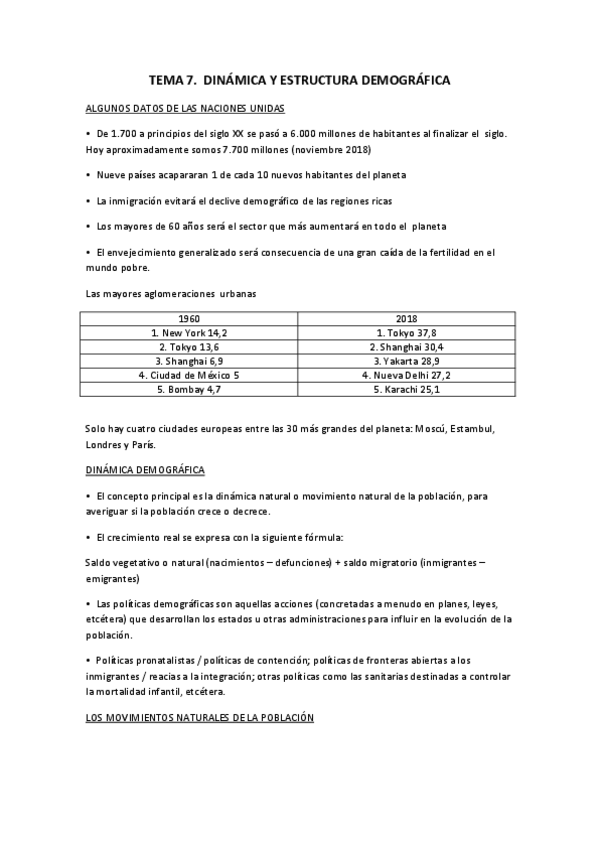 TEMA 7. DINÁMICA Y ESTRUCTURA DEMOGRÁFICA

ALGUNOS DATOS DE LAS NACIONES UNIDAS

• De 1.700 a principios del siglo XX se pasó a 6.000 millones de habitantes al finalizar el siglo. Hoy aproximadamente somos 7.700 millones (noviembre 2018)

• Nueve países acapararan 1 de cada 10 nuevos habitantes del planeta

• La inmigración evitará el declive demográfico de las regiones ricas

• Los mayores de 60 años será el sector que más aumentará en todo el planeta

• El envejecimiento generalizado será consecuencia de una gran caída de la fertilidad en el mundo pobre.

Las mayores aglomeraciones urbanas

| 1960 | 2018 |
|---|---|
| 1. New York 14,2 | 1. Tokyo 37,8 |
| 2. Tokyo 13,6 | 2. Shanghai 30,4 |
| 3. Shanghai 6,9 | 3. Yakarta 28,9 |
| 4. Ciudad de México 5 | 4. Nueva Delhi 27,2 |
| 5. Bombay 4,7 | 5. Karachi 25,1 |

Solo hay cuatro ciudades europeas entre las 30 más grandes del planeta: Moscú, Estambul, Londres y París.

DINÁMICA DEMOGRÁFICA

• El concepto principal es la dinámica natural o movimiento natural de la población, para averiguar si la población crece o decrece.

• El crecimiento real se expresa con la siguiente fórmula:

Saldo vegetativo o natural (nacimientos – defunciones) + saldo migratorio (inmigrantes – emigrantes)

• Las políticas demográficas son aquellas acciones (concretadas a menudo en planes, leyes, etcétera) que desarrollan los estados u otras administraciones para influir en la evolución de la población.

• Políticas pronatalistas / políticas de contención; políticas de fronteras abiertas a los inmigrantes / reacias a la integración; otras políticas como las sanitarias destinadas a controlar la mortalidad infantil, etcétera.

LOS MOVIMIENTOS NATURALES DE LA POBLACIÓN